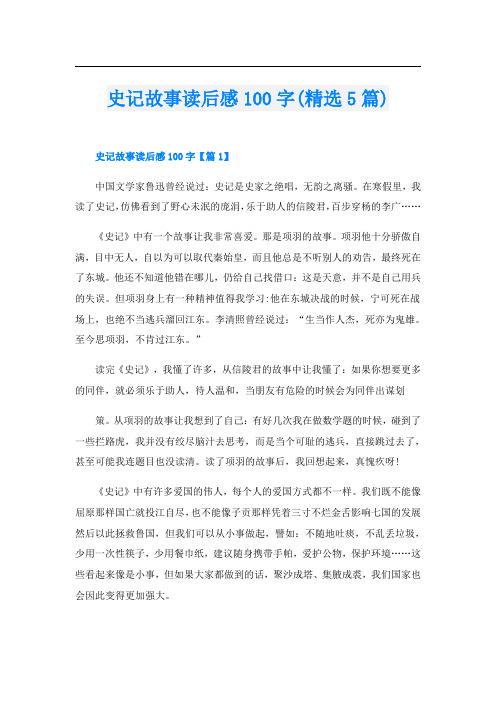 史记故事读后感 100 字(精选 5 篇)

史记故事读后感 100 字【篇 1】

中国文学家鲁迅曾经说过：史记是史家之绝唱，无韵之离骚。在寒假里，我读了史记，仿佛看到了野心未泯的庞涓，乐于助人的信陵君，百步穿杨的李广……

《史记》中有一个故事让我非常喜爱。那是项羽的故事。项羽他十分骄傲自满，目中无人，自以为可以取代秦始皇，而且他总是不听别人的劝告，最终死在了东城。他还不知道他错在哪儿，仍给自己找借口：这是天意，并不是自己用兵的失误。但项羽身上有一种精神值得我学习：他在东城决战的时候，宁可死在战场上，也绝不当逃兵溜回江东。李清照曾经说过：“生当作人杰，死亦为鬼雄。至今思项羽，不肯过江东。”

读完《史记》，我懂了许多，从信陵君的故事中让我懂了：如果你想要更多的同伴，就必须乐于助人，待人温和，当朋友有危险的时候会为同伴出谋划

策。从项羽的故事让我想到了自己：有好几次我在做数学题的时候，碰到了一些拦路虎，我并没有绞尽脑汁去思考，而是当个可耻的逃兵，直接跳过去了，甚至可能我连题目也没读清。读了项羽的故事后，我回想起来，真愧疚呀！

《史记》中有许多爱国的伟人，每个人的爱国方式都不一样。我们既不能像屈原那样国亡就投江自尽，也不能像子贡那样凭着三寸不烂金舌影响七国的发展然后以此拯救鲁国，但我们可以从小事做起，譬如：不随地吐痰，不乱丢垃圾，少用一次性筷子，少用餐巾纸，建议随身携带手帕，爱护公物，保护环境……这些看起来像是小事，但如果大家都做到的话，聚沙成塔、集腋成裘，我们国家也会因此变得更加强大。